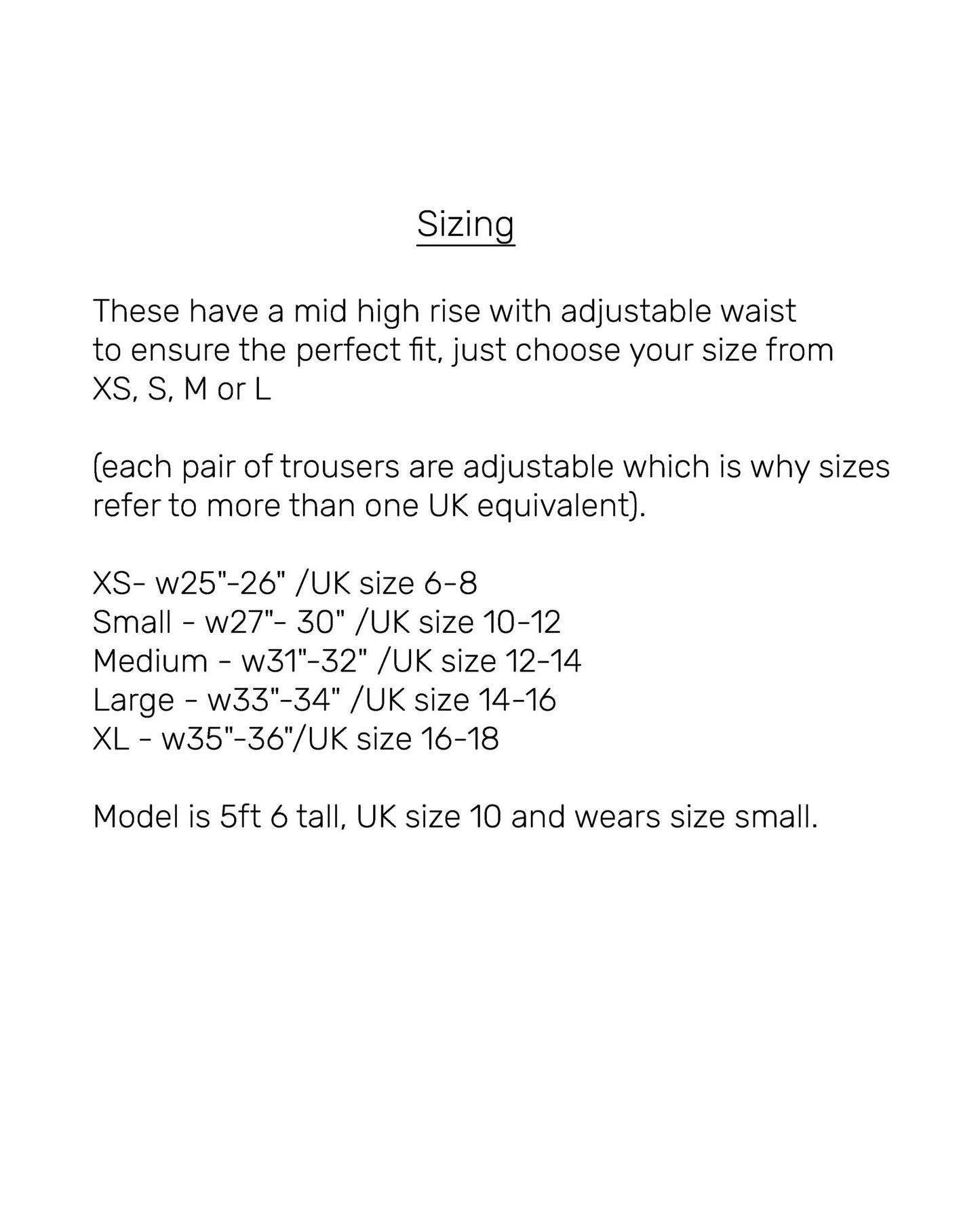 Sizing

These have a mid high rise with adjustable waist to ensure the perfect fit, just choose your size from XS, S, M or L

(each pair of trousers are adjustable which is why sizes refer to more than one UK equivalent).

XS- w25"-26" /UK size 6-8
Small - w27"- 30" /UK size 10-12
Medium - w31"-32" /UK size 12-14
Large - w33"-34" /UK size 14-16
XL - w35"-36"/UK size 16-18

Model is 5ft 6 tall, UK size 10 and wears size small.